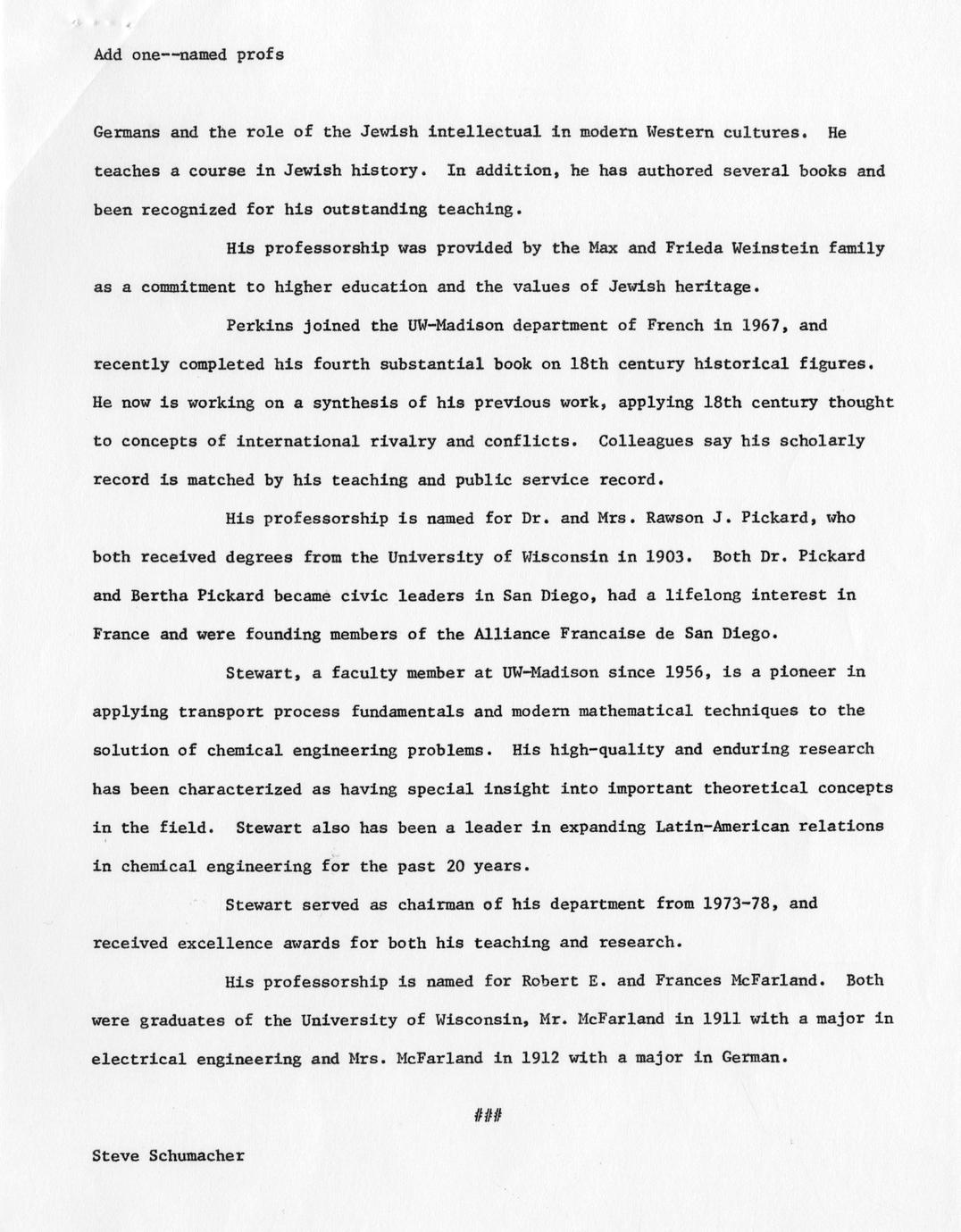 Add one--named profs

Germans and the role of the Jewish intellectual in modern Western cultures. He teaches a course in Jewish history. In addition, he has authored several books and been recognized for his outstanding teaching.

His professorship was provided by the Max and Frieda Weinstein family as a commitment to higher education and the values of Jewish heritage.

Perkins joined the UW-Madison department of French in 1967, and recently completed his fourth substantial book on 18th century historical figures. He now is working on a synthesis of his previous work, applying 18th century thought to concepts of international rivalry and conflicts. Colleagues say his scholarly record is matched by his teaching and public service record.

His professorship is named for Dr. and Mrs. Rawson J. Pickard, who both received degrees from the University of Wisconsin in 1903. Both Dr. Pickard and Bertha Pickard became civic leaders in San Diego, had a lifelong interest in France and were founding members of the Alliance Francaise de San Diego.

Stewart, a faculty member at UW-Madison since 1956, is a pioneer in applying transport process fundamentals and modern mathematical techniques to the solution of chemical engineering problems. His high-quality and enduring research has been characterized as having special insight into important theoretical concepts in the field. Stewart also has been a leader in expanding Latin-American relations in chemical engineering for the past 20 years.

Stewart served as chairman of his department from 1973-78, and received excellence awards for both his teaching and research.

His professorship is named for Robert E. and Frances McFarland. Both were graduates of the University of Wisconsin, Mr. McFarland in 1911 with a major in electrical engineering and Mrs. McFarland in 1912 with a major in German.

###

Steve Schumacher